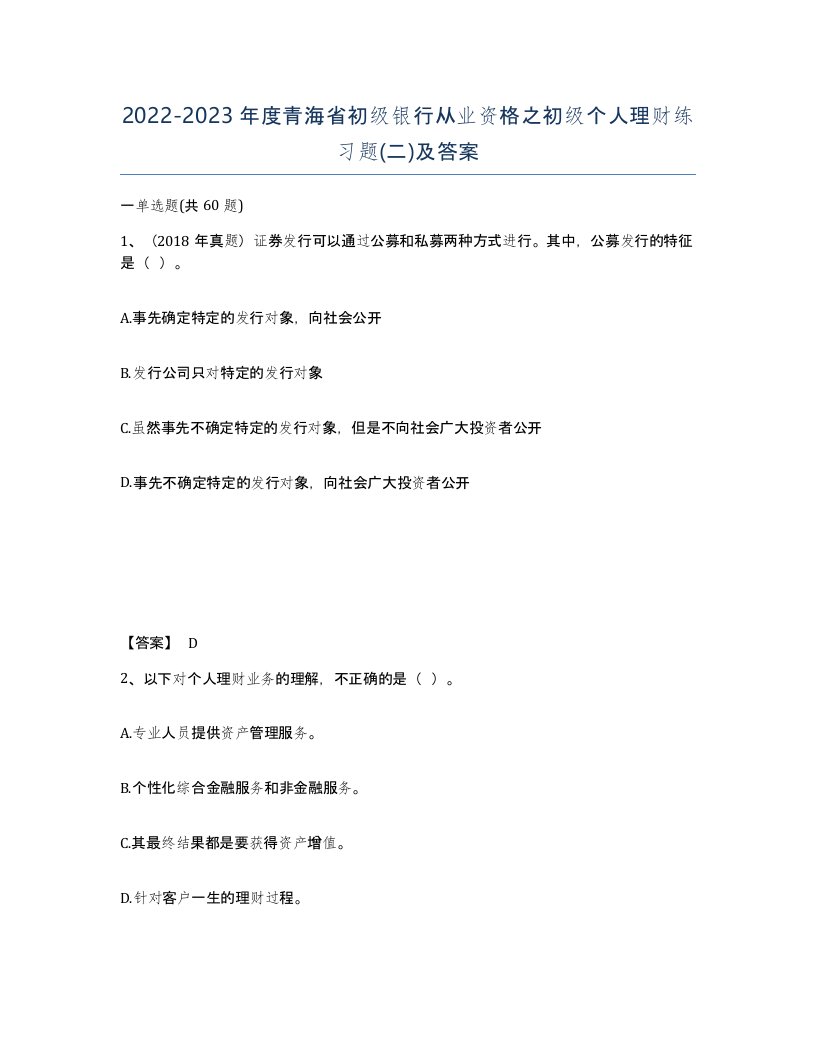 2022-2023年度青海省初级银行从业资格之初级个人理财练习题(二)及答案

一单选题(共60题)

1、（2018年真题）证券发行可以通过公募和私募两种方式进行。其中，公募发行的特征是（ ）。

A.事先确定特定的发行对象，向社会公开

B.发行公司只对特定的发行对象

C.虽然事先不确定特定的发行对象，但是不向社会广大投资者公开

D.事先不确定特定的发行对象，向社会广大投资者公开

【答案】 D

2、以下对个人理财业务的理解，不正确的是（ ）。

A.专业人员提供资产管理服务。

B.个性化综合金融服务和非金融服务。

C.其最终结果都是要获得资产增值。

D.针对客户一生的理财过程。